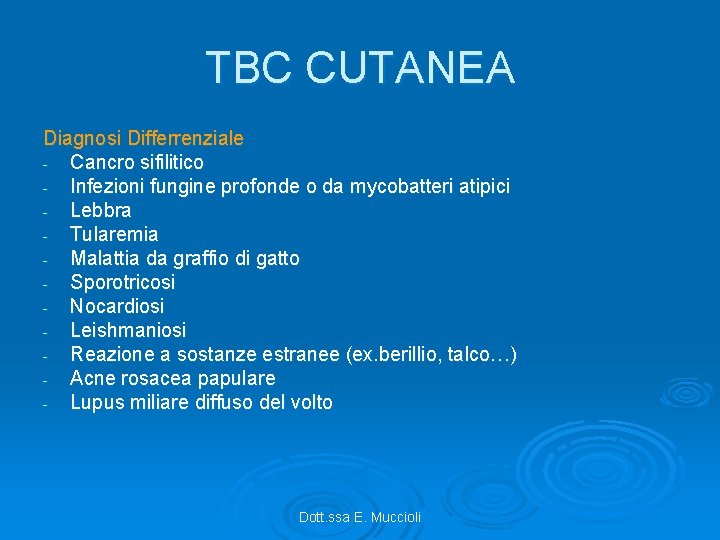 TBC CUTANEA

Diagnosi Differrenziale
- Cancro sifilitico
- Infezioni fungine profonde o da mycobatteri atipici
- Lebbra
- Tularemia
- Malattia da graffio di gatto
- Sporotricosi
- Nocardiosi
- Leishmaniosi
- Reazione a sostanze estranee (ex.berillio, talco…)
- Acne rosacea papulare
- Lupus miliare diffuso del volto

Dott.ssa E. Muccioli